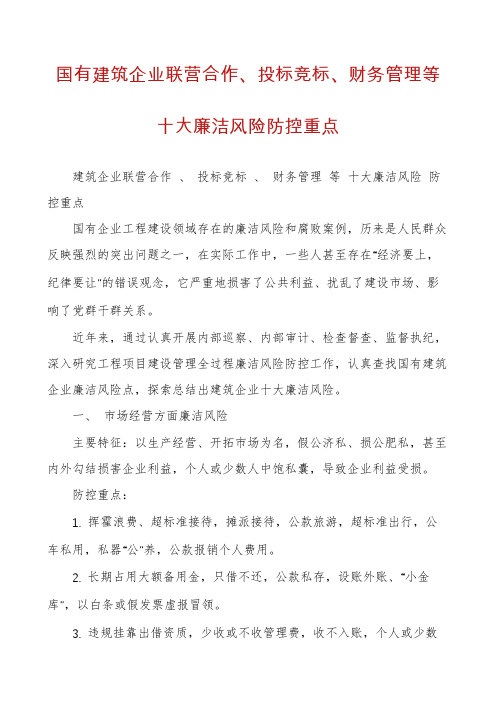 国有建筑企业联营合作、投标竞标、财务管理等

十大廉洁风险防控重点

建筑企业联营合作 、 投标竞标 、 财务管理 等 十大廉洁风险 防控重点

国有企业工程建设领域存在的廉洁风险和腐败案例，历来是人民群众反映强烈的突出问题之一，在实际工作中，一些人甚至存在“经济要上，纪律要让”的错误观念，它严重地损害了公共利益、扰乱了建设市场、影响了党群干群关系。

近年来，通过认真开展内部巡察、内部审计、检查督查、监督执纪，深入研究工程项目建设管理全过程廉洁风险防控工作，认真查找国有建筑企业廉洁风险点，探索总结出建筑企业十大廉洁风险。

一、 市场经营方面廉洁风险

主要特征：以生产经营、开拓市场为名，假公济私、损公肥私，甚至内外勾结损害企业利益，个人或少数人中饱私囊，导致企业利益受损。

防控重点：

1. 挥霍浪费、超标准接待，摊派接待，公款旅游，超标准出行，公车私用，私器“公”养，公款报销个人费用。

2. 长期占用大额备用金，只借不还，公款私存，设账外账、“小金库”，以白条或假发票虚报冒领。

3. 违规挂靠出借资质，少收或不收管理费，收不入账，个人或少数